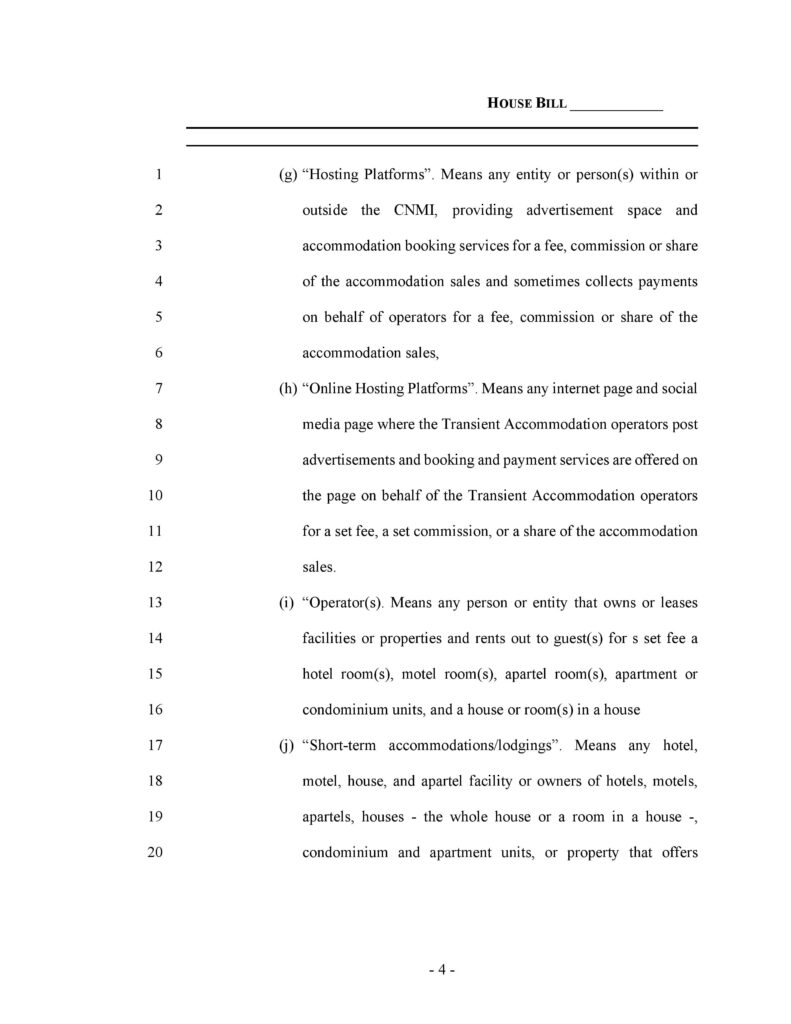 HOUSE BILL ____________

1 (g) “Hosting Platforms”. Means any entity or person(s) within or
2 outside the CNMI, providing advertisement space and
3 accommodation booking services for a fee, commission or share
4 of the accommodation sales and sometimes collects payments
5 on behalf of operators for a fee, commission or share of the
6 accommodation sales,
7 (h) “Online Hosting Platforms”. Means any internet page and social
8 media page where the Transient Accommodation operators post
9 advertisements and booking and payment services are offered on
10 the page on behalf of the Transient Accommodation operators
11 for a set fee, a set commission, or a share of the accommodation
12 sales.
13 (i) “Operator(s). Means any person or entity that owns or leases
14 facilities or properties and rents out to guest(s) for s set fee a
15 hotel room(s), motel room(s), apartel room(s), apartment or
16 condominium units, and a house or room(s) in a house
17 (j) “Short-term accommodations/lodgings”. Means any hotel,
18 motel, house, and apartel facility or owners of hotels, motels,
19 apartels, houses - the whole house or a room in a house -,
20 condominium and apartment units, or property that offers

- 4 -